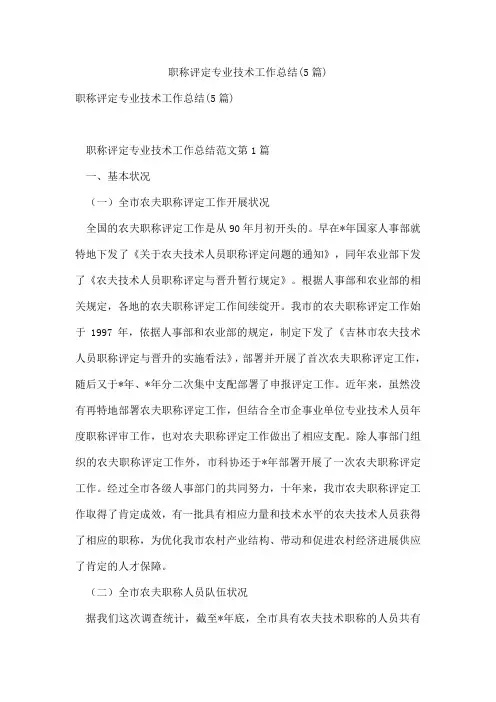 职称评定专业技术工作总结(5篇)

职称评定专业技术工作总结(5篇)

职称评定专业技术工作总结范文第1篇

一、基本状况

（一）全市农夫职称评定工作开展状况

全国的农夫职称评定工作是从90年月初开头的。早在*年国家人事部就特地下发了《关于农夫技术人员职称评定问题的通知》，同年农业部下发了《农夫技术人员职称评定与晋升暂行规定》。根据人事部和农业部的相关规定，各地的农夫职称评定工作间续绽开。我市的农夫职称评定工作始于1997年，依据人事部和农业部的规定，制定下发了《吉林市农夫技术人员职称评定与晋升的实施看法》，部署并开展了首次农夫职称评定工作，随后又于*年、*年分二次集中支配部署了申报评定工作。近年来，虽然没有再特地部署农夫职称评定工作，但结合全市企事业单位专业技术人员年度职称评审工作，也对农夫职称评定工作做出了相应支配。除人事部门组织的农夫职称评定工作外，市科协还于*年部署开展了一次农夫职称评定工作。经过全市各级人事部门的共同努力，十年来，我市农夫职称评定工作取得了肯定成效，有一批具有相应力量和技术水平的农夫技术人员获得了相应的职称，为优化我市农村产业结构、带动和促进农村经济进展供应了肯定的人才保障。

（二）全市农夫职称人员队伍状况

据我们这次调查统计，截至*年底，全市具有农夫技术职称的人员共有